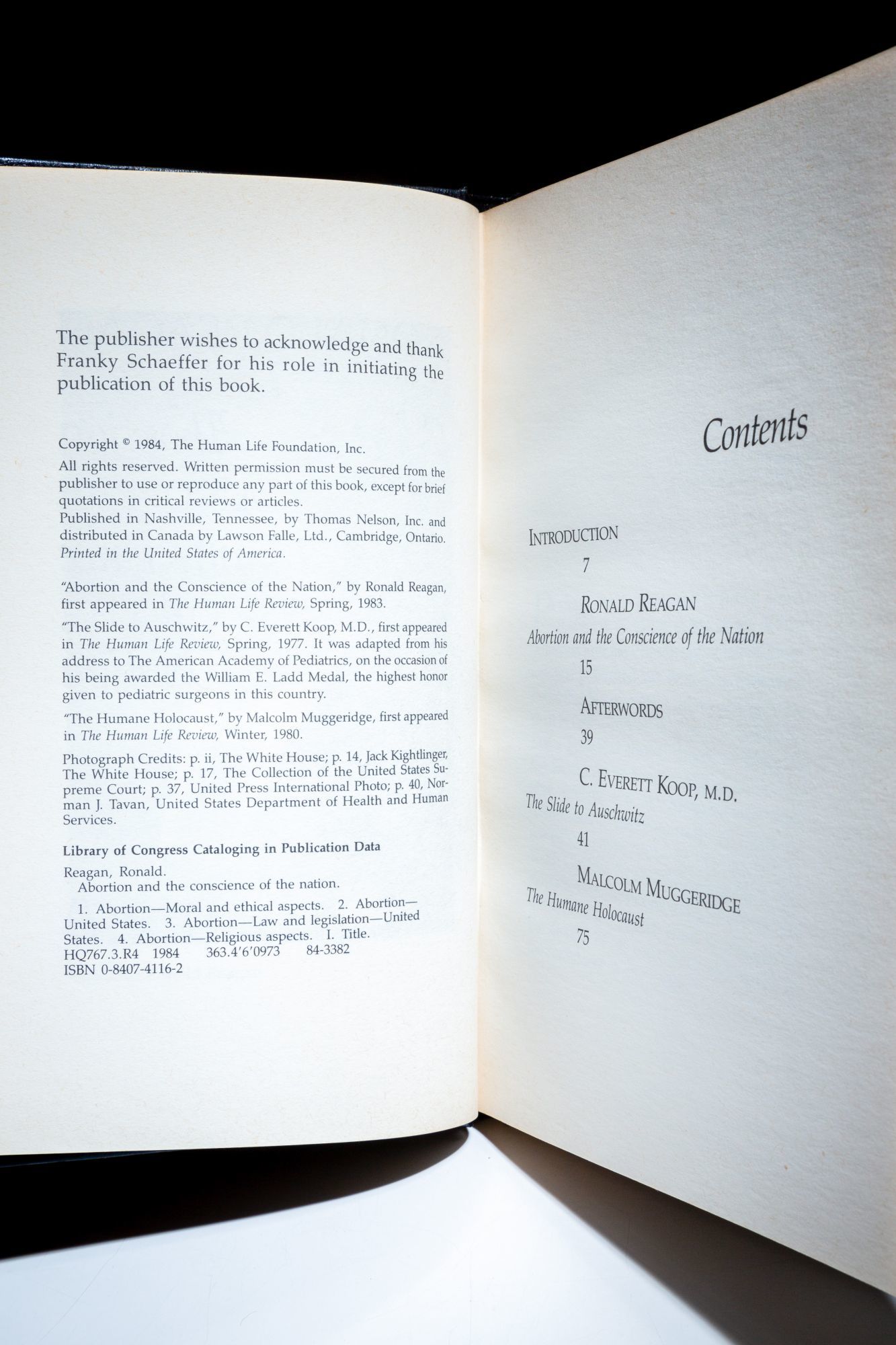 The publisher wishes to acknowledge and thank Franky Schaeffer for his role in initiating the publication of this book.

Copyright © 1984, The Human Life Foundation, Inc.

All rights reserved. Written permission must be secured from the publisher to use or reproduce any part of this book, except for brief quotations in critical reviews or articles.

Published in Nashville, Tennessee, by Thomas Nelson, Inc. and distributed in Canada by Lawson Falle, Ltd., Cambridge, Ontario.
Printed in the United States of America.

"Abortion and the Conscience of the Nation," by Ronald Reagan, first appeared in The Human Life Review, Spring, 1983.

"The Slide to Auschwitz," by C. Everett Koop, M.D., first appeared in The Human Life Review, Spring, 1977. It was adapted from his address to The American Academy of Pediatrics, on the occasion of his being awarded the William E. Ladd Medal, the highest honor given to pediatric surgeons in this country.

"The Humane Holocaust," by Malcolm Muggeridge, first appeared in The Human Life Review, Winter, 1980.

Photograph Credits: p. ii, The White House; p. 14, Jack Kightlinger, The White House; p. 17, The Collection of the United States Supreme Court; p. 37, United Press International Photo; p. 40, Norman J. Tavan, United States Department of Health and Human Services.

Library of Congress Cataloging in Publication Data

Reagan, Ronald.
Abortion and the conscience of the nation.

1. Abortion—Moral and ethical aspects. 2. Abortion—United States. 3. Abortion—Law and legislation—United States. 4. Abortion—Religious aspects. I. Title.
HQ767.3.R4 1984 363.4'6'0973 84-3382
ISBN 0-8407-4116-2

Contents

INTRODUCTION
7

RONALD REAGAN
Abortion and the Conscience of the Nation
15

AFTERWORDS
39

C. EVERETT KOOP, M.D.
The Slide to Auschwitz
41

MALCOLM MUGGERIDGE
The Humane Holocaust
75